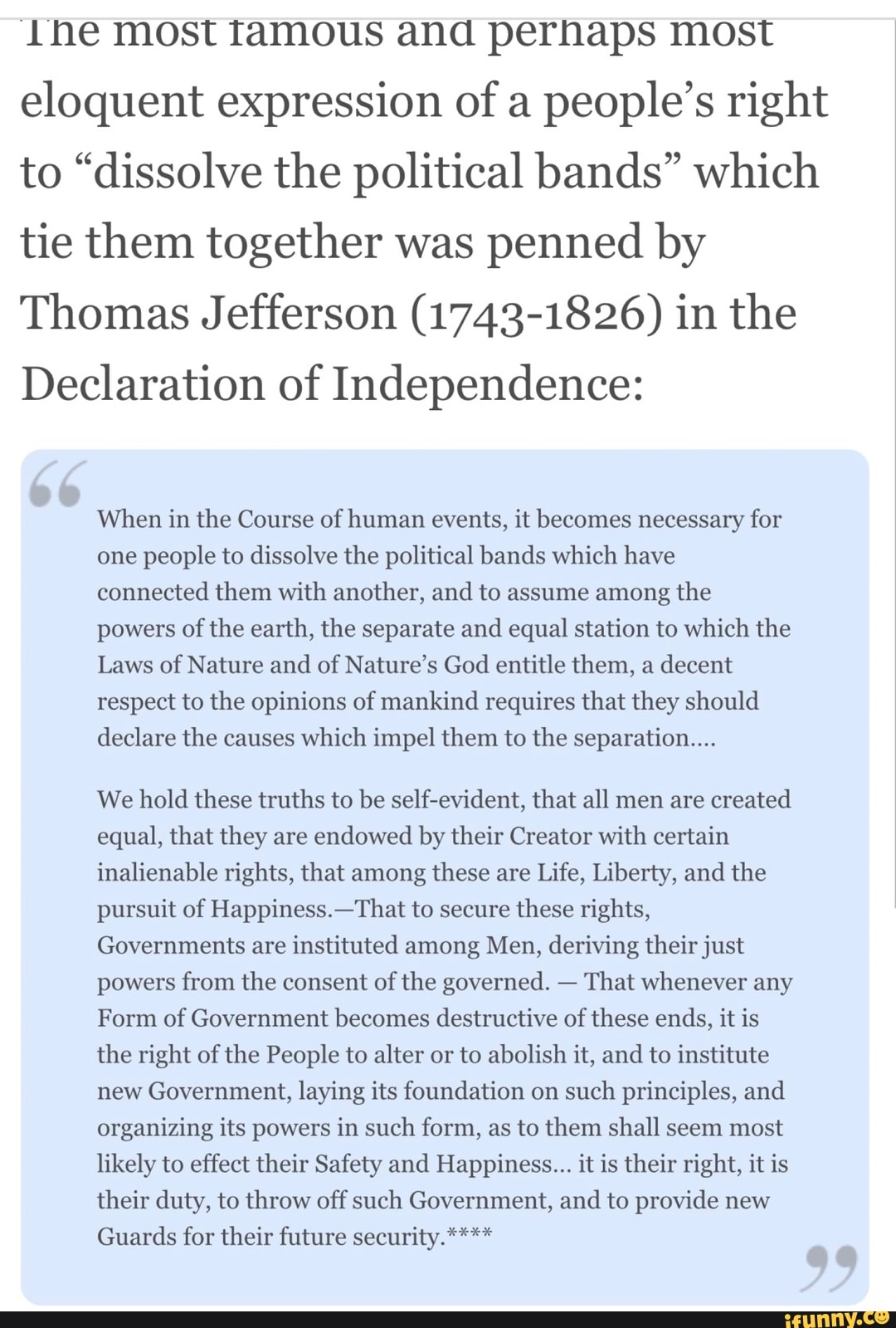 The most famous and perhaps most eloquent expression of a people's right to "dissolve the political bands" which tie them together was penned by Thomas Jefferson (1743-1826) in the Declaration of Independence:

When in the Course of human events, it becomes necessary for one people to dissolve the political bands which have connected them with another, and to assume among the powers of the earth, the separate and equal station to which the Laws of Nature and of Nature's God entitle them, a decent respect to the opinions of mankind requires that they should declare the causes which impel them to the separation....

We hold these truths to be self-evident, that all men are created equal, that they are endowed by their Creator with certain inalienable rights, that among these are Life, Liberty, and the pursuit of Happiness.—That to secure these rights, Governments are instituted among Men, deriving their just powers from the consent of the governed. — That whenever any Form of Government becomes destructive of these ends, it is the right of the People to alter or to abolish it, and to institute new Government, laying its foundation on such principles, and organizing its powers in such form, as to them shall seem most likely to effect their Safety and Happiness... it is their right, it is their duty, to throw off such Government, and to provide new Guards for their future security.****

ifunny.co